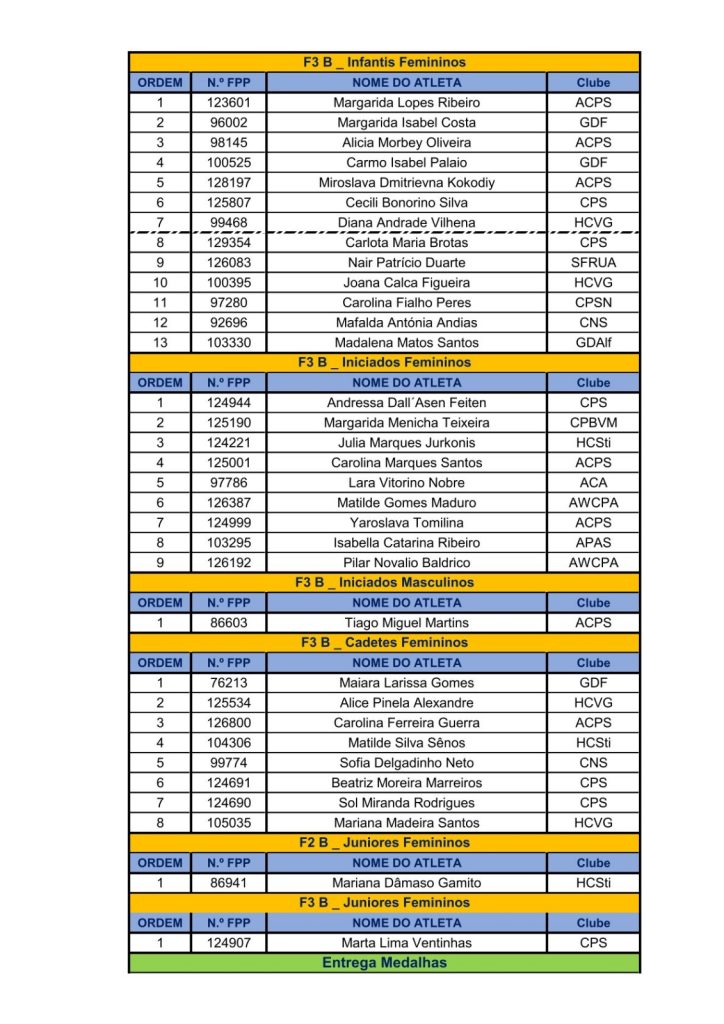 F3 B _ Infantis Femininos

| ORDEM | N.º FPP | NOME DO ATLETA | Clube |
|---|---|---|---|
| 1 | 123601 | Margarida Lopes Ribeiro | ACPS |
| 2 | 96002 | Margarida Isabel Costa | GDF |
| 3 | 98145 | Alicia Morbey Oliveira | ACPS |
| 4 | 100525 | Carmo Isabel Palaio | GDF |
| 5 | 128197 | Miroslava Dmitrievna Kokodiy | ACPS |
| 6 | 125807 | Cecili Bonorino Silva | CPS |
| 7 | 99468 | Diana Andrade Vilhena | HCVG |
| 8 | 129354 | Carlota Maria Brotas | CPS |
| 9 | 126083 | Nair Patrício Duarte | SFRUA |
| 10 | 100395 | Joana Calca Figueira | HCVG |
| 11 | 97280 | Carolina Fialho Peres | CPSN |
| 12 | 92696 | Mafalda Antónia Andias | CNS |
| 13 | 103330 | Madalena Matos Santos | GDAlf |

F3 B _ Iniciados Femininos

| ORDEM | N.º FPP | NOME DO ATLETA | Clube |
|---|---|---|---|
| 1 | 124944 | Andressa Dall´Asen Feiten | CPS |
| 2 | 125190 | Margarida Menicha Teixeira | CPBVM |
| 3 | 124221 | Julia Marques Jurkonis | HCSti |
| 4 | 125001 | Carolina Marques Santos | ACPS |
| 5 | 97786 | Lara Vitorino Nobre | ACA |
| 6 | 126387 | Matilde Gomes Maduro | AWCPA |
| 7 | 124999 | Yaroslava Tomilina | ACPS |
| 8 | 103295 | Isabella Catarina Ribeiro | APAS |
| 9 | 126192 | Pilar Novalio Baldrico | AWCPA |

F3 B _ Iniciados Masculinos

| ORDEM | N.º FPP | NOME DO ATLETA | Clube |
|---|---|---|---|
| 1 | 86603 | Tiago Miguel Martins | ACPS |

F3 B _ Cadetes Femininos

| ORDEM | N.º FPP | NOME DO ATLETA | Clube |
|---|---|---|---|
| 1 | 76213 | Maiara Larissa Gomes | GDF |
| 2 | 125534 | Alice Pinela Alexandre | HCVG |
| 3 | 126800 | Carolina Ferreira Guerra | ACPS |
| 4 | 104306 | Matilde Silva Sênos | HCSti |
| 5 | 99774 | Sofia Delgadinho Neto | CNS |
| 6 | 124691 | Beatriz Moreira Marreiros | CPS |
| 7 | 124690 | Sol Miranda Rodrigues | CPS |
| 8 | 105035 | Mariana Madeira Santos | HCVG |

F2 B _ Juniores Femininos

| ORDEM | N.º FPP | NOME DO ATLETA | Clube |
|---|---|---|---|
| 1 | 86941 | Mariana Dâmaso Gamito | HCSti |

F3 B _ Juniores Femininos

| ORDEM | N.º FPP | NOME DO ATLETA | Clube |
|---|---|---|---|
| 1 | 124907 | Marta Lima Ventinhas | CPS |

Entrega Medalhas